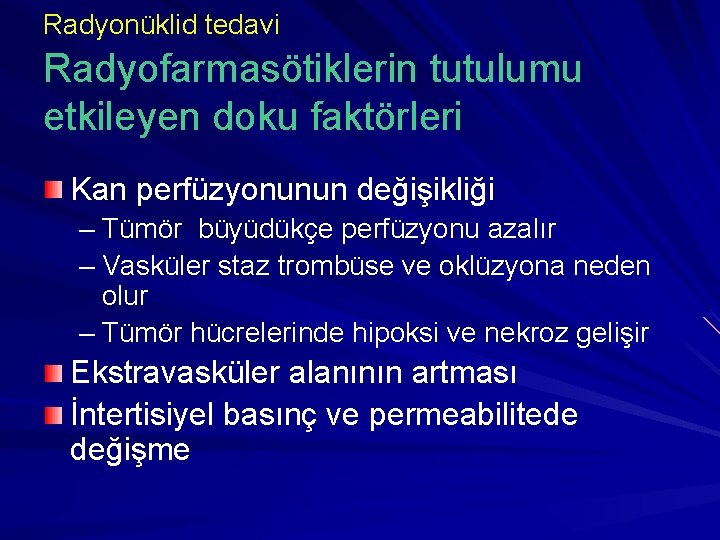 Radyonüklid tedavi

Radyofarmasötiklerin tutulumu etkileyen doku faktörleri

Kan perfüzyonunun değişikliği
– Tümör  büyüdükçe perfüzyonu azalır
– Vasküler staz trombüse ve oklüzyona neden olur
– Tümör hücrelerinde hipoksi ve nekroz gelişir
Ekstravasküler alanının artması
İntertisiyel basınç ve permeabilitede değişme